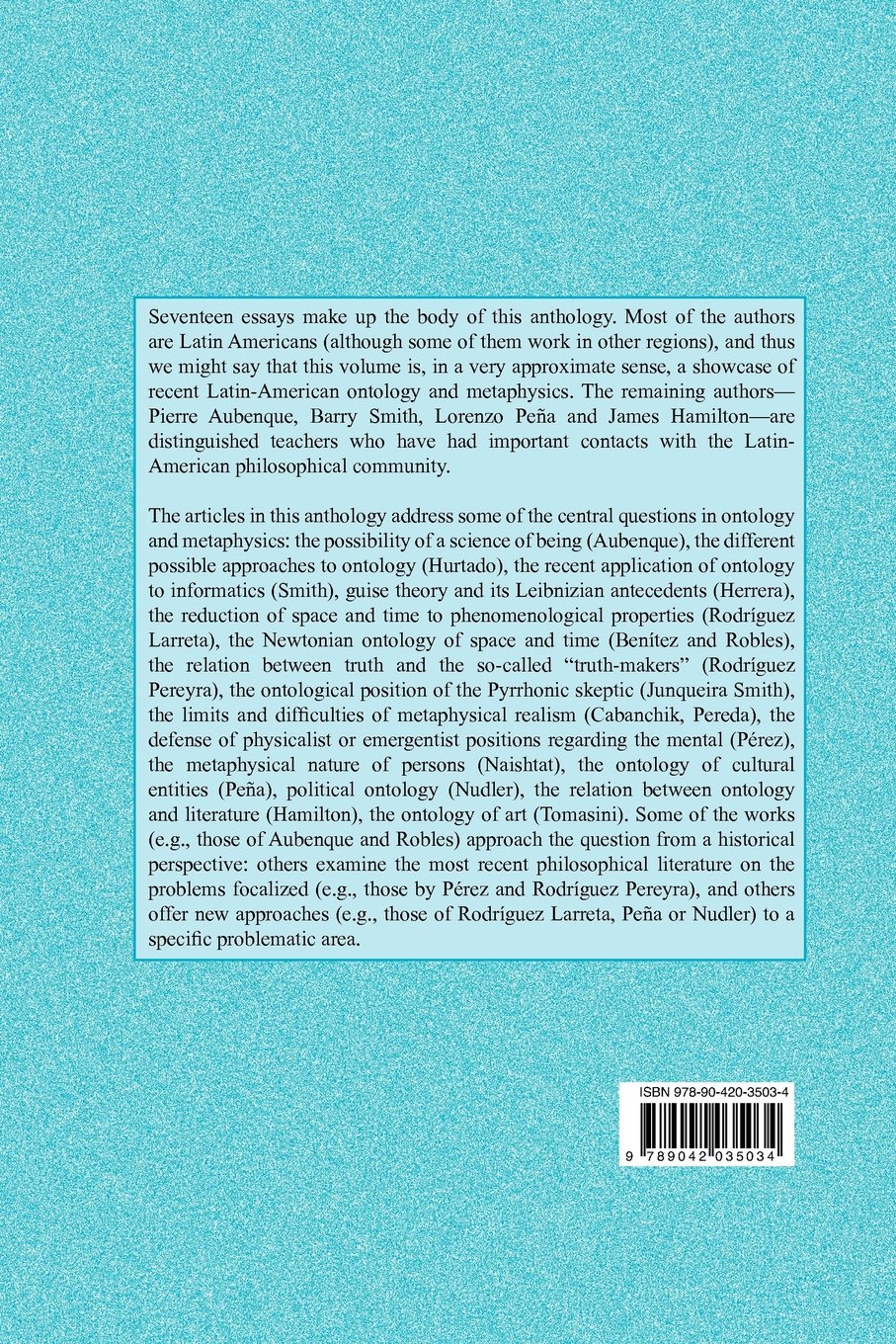 Seventeen essays make up the body of this anthology. Most of the authors are Latin Americans (although some of them work in other regions), and thus we might say that this volume is, in a very approximate sense, a showcase of recent Latin-American ontology and metaphysics. The remaining authors—Pierre Aubenque, Barry Smith, Lorenzo Peña and James Hamilton—are distinguished teachers who have had important contacts with the Latin-American philosophical community.

The articles in this anthology address some of the central questions in ontology and metaphysics: the possibility of a science of being (Aubenque), the different possible approaches to ontology (Hurtado), the recent application of ontology to informatics (Smith), guise theory and its Leibnizian antecedents (Herrera), the reduction of space and time to phenomenological properties (Rodríguez Larreta), the Newtonian ontology of space and time (Benítez and Robles), the relation between truth and the so-called "truth-makers" (Rodríguez Pereyra), the ontological position of the Pyrrhonic skeptic (Junqueira Smith), the limits and difficulties of metaphysical realism (Cabanchik, Pereda), the defense of physicalist or emergentist positions regarding the mental (Pérez), the metaphysical nature of persons (Naishtat), the ontology of cultural entities (Peña), political ontology (Nudler), the relation between ontology and literature (Hamilton), the ontology of art (Tomasini). Some of the works (e.g., those of Aubenque and Robles) approach the question from a historical perspective: others examine the most recent philosophical literature on the problems focalized (e.g., those by Pérez and Rodríguez Pereyra), and others offer new approaches (e.g., those of Rodríguez Larreta, Peña or Nudler) to a specific problematic area.

ISBN 978-90-420-3503-4

9 789042 035034